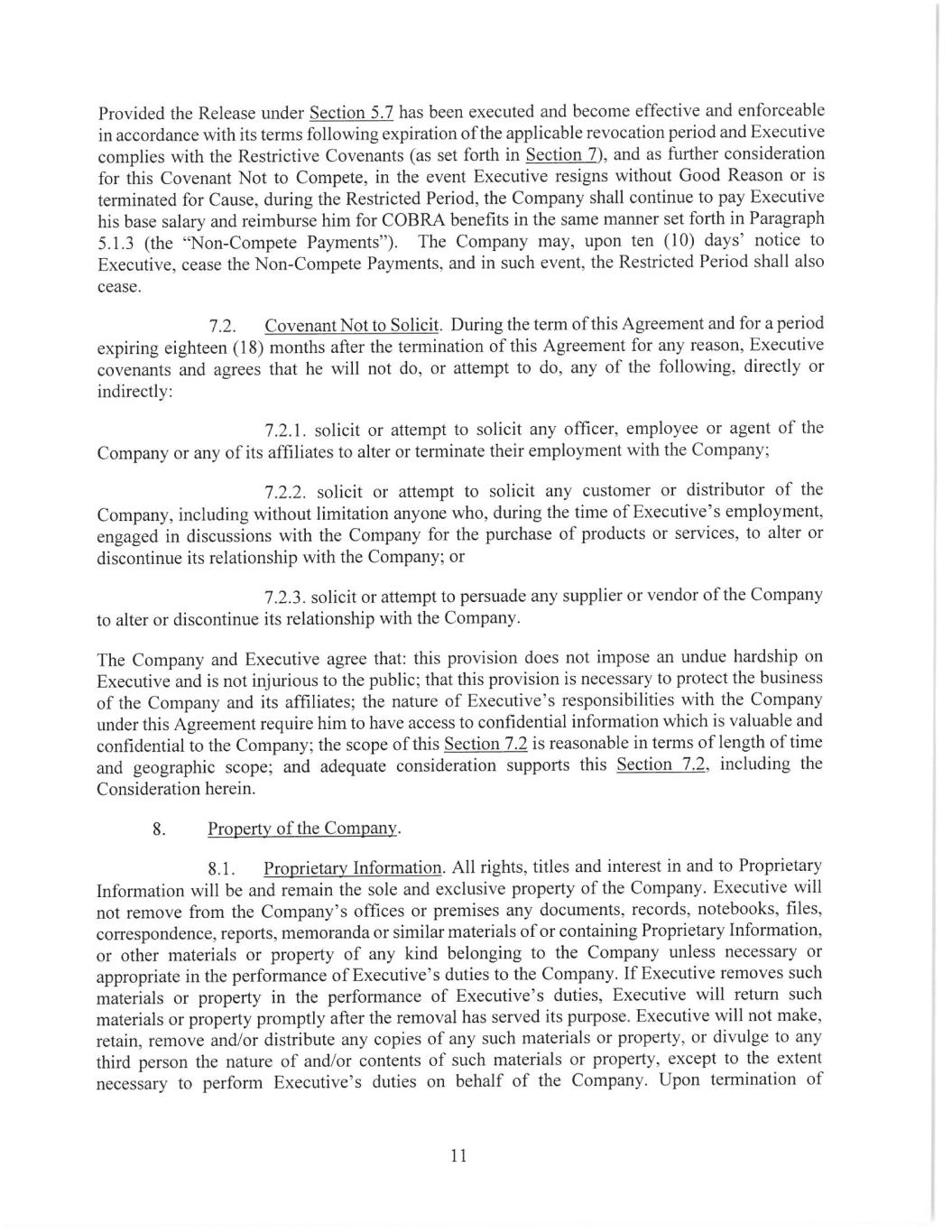 Provided the Release under Section 5.7 has been executed and become effective and enforceable in accordance with its terms following expiration of the applicable revocation period and Executive complies with the Restrictive Covenants (as set forth in Section 7), and as further consideration for this Covenant Not to Compete, in the event Executive resigns without Good Reason or is terminated for Cause, during the Restricted Period, the Company shall continue to pay Executive his base salary and reimburse him for COBRA benefits in the same manner set forth in Paragraph 5.1.3 (the "Non-Compete Payments"). The Company may, upon ten (10) days' notice to Executive, cease the Non-Compete Payments, and in such event, the Restricted Period shall also cease.

7.2. Covenant Not to Solicit. During the term of this Agreement and for a period expiring eighteen (18) months after the termination of this Agreement for any reason, Executive covenants and agrees that he will not do, or attempt to do, any of the following, directly or indirectly:

7.2.1. solicit or attempt to solicit any officer, employee or agent of the Company or any of its affiliates to alter or terminate their employment with the Company;

7.2.2. solicit or attempt to solicit any customer or distributor of the Company, including without limitation anyone who, during the time of Executive's employment, engaged in discussions with the Company for the purchase of products or services, to alter or discontinue its relationship with the Company; or

7.2.3. solicit or attempt to persuade any supplier or vendor of the Company to alter or discontinue its relationship with the Company.

The Company and Executive agree that: this provision does not impose an undue hardship on Executive and is not injurious to the public; that this provision is necessary to protect the business of the Company and its affiliates; the nature of Executive's responsibilities with the Company under this Agreement require him to have access to confidential information which is valuable and confidential to the Company; the scope of this Section 7.2 is reasonable in terms of length of time and geographic scope; and adequate consideration supports this Section 7.2, including the Consideration herein.

8. Property of the Company.

8.1. Proprietary Information. All rights, titles and interest in and to Proprietary Information will be and remain the sole and exclusive property of the Company. Executive will not remove from the Company's offices or premises any documents, records, notebooks, files, correspondence, reports, memoranda or similar materials of or containing Proprietary Information, or other materials or property of any kind belonging to the Company unless necessary or appropriate in the performance of Executive's duties to the Company. If Executive removes such materials or property in the performance of Executive's duties, Executive will return such materials or property promptly after the removal has served its purpose. Executive will not make, retain, remove and/or distribute any copies of any such materials or property, or divulge to any third person the nature of and/or contents of such materials or property, except to the extent necessary to perform Executive's duties on behalf of the Company. Upon termination of

11